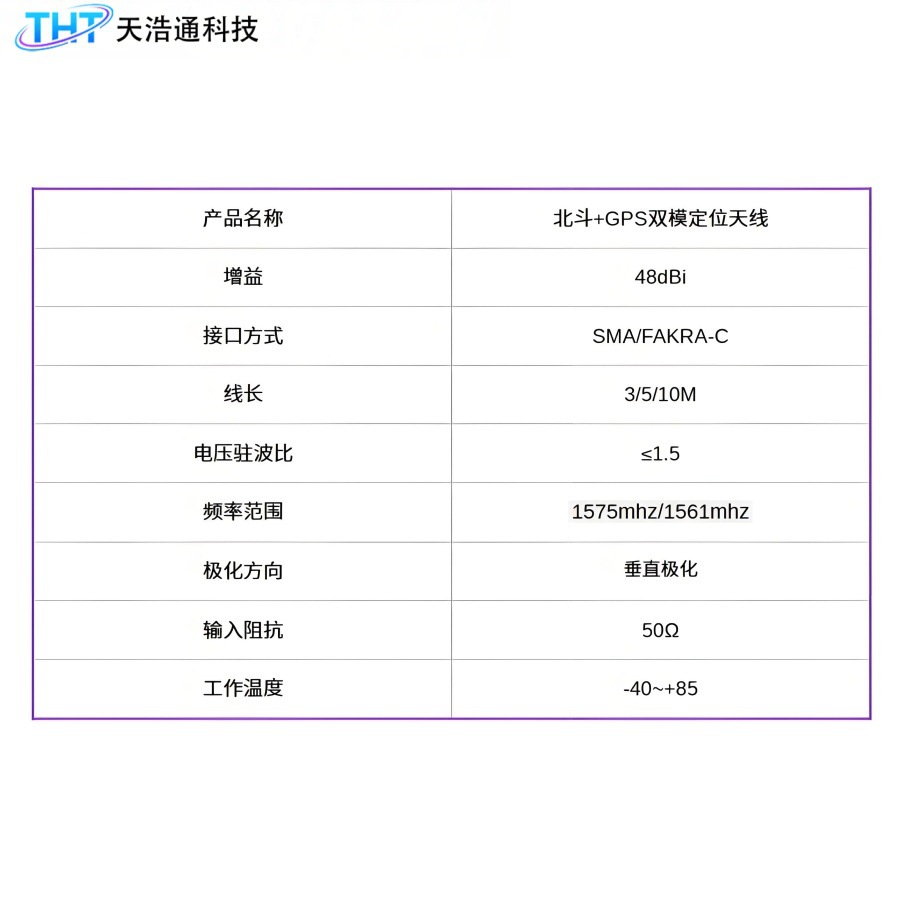 THT 天浩通科技

| 产品名称 | 北斗+GPS双模定位天线 |
|---|---|
| 增益 | 48dBi |
| 接口方式 | SMA/FAKRA-C |
| 线长 | 3/5/10M |
| 电压驻波比 | ≤1.5 |
| 频率范围 | 1575mhz/1561mhz |
| 极化方向 | 垂直极化 |
| 输入阻抗 | 50Ω |
| 工作温度 | -40~+85 |